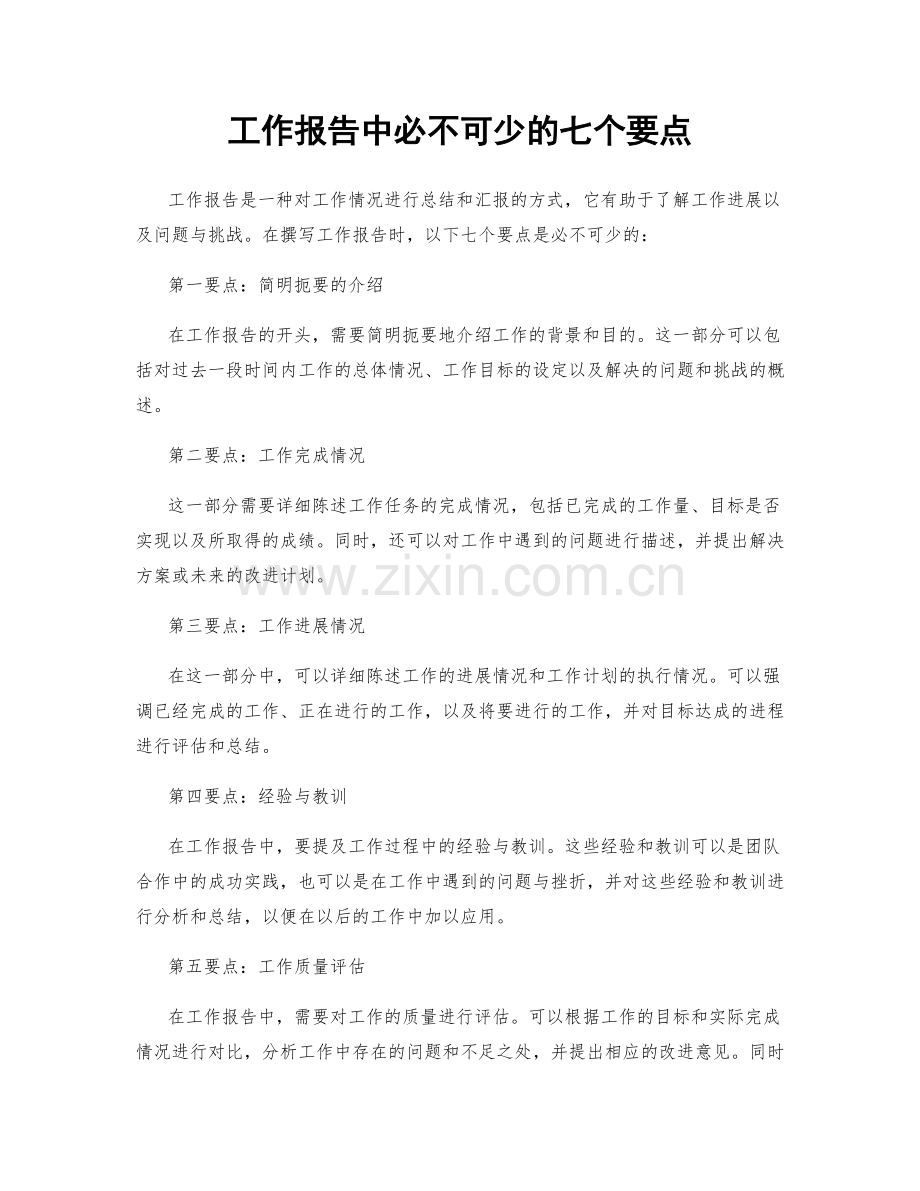 工作报告中必不可少的七个要点

工作报告是一种对工作情况进行总结和汇报的方式，它有助于了解工作进展以及问题与挑战。在撰写工作报告时，以下七个要点是必不可少的：

第一要点：简明扼要的介绍

在工作报告的开头，需要简明扼要地介绍工作的背景和目的。这一部分可以包括对过去一段时间内工作的总体情况、工作目标的设定以及解决的问题和挑战的概述。

第二要点：工作完成情况

这一部分需要详细陈述工作任务的完成情况，包括已完成的工作量、目标是否实现以及所取得的成绩。同时，还可以对工作中遇到的问题进行描述，并提出解决方案或未来的改进计划。

www.zixin.com.cn

第三要点：工作进展情况

在这一部分中，可以详细陈述工作的进展情况和工作计划的执行情况。可以强调已经完成的工作、正在进行的工作，以及将要进行的工作，并对目标达成的进程进行评估和总结。

第四要点：经验与教训

在工作报告中，要提及工作过程中的经验与教训。这些经验和教训可以是团队合作中的成功实践，也可以是在工作中遇到的问题与挫折，并对这些经验和教训进行分析和总结，以便在以后的工作中加以应用。

第五要点：工作质量评估

在工作报告中，需要对工作的质量进行评估。可以根据工作的目标和实际完成情况进行对比，分析工作中存在的问题和不足之处，并提出相应的改进意见。同时